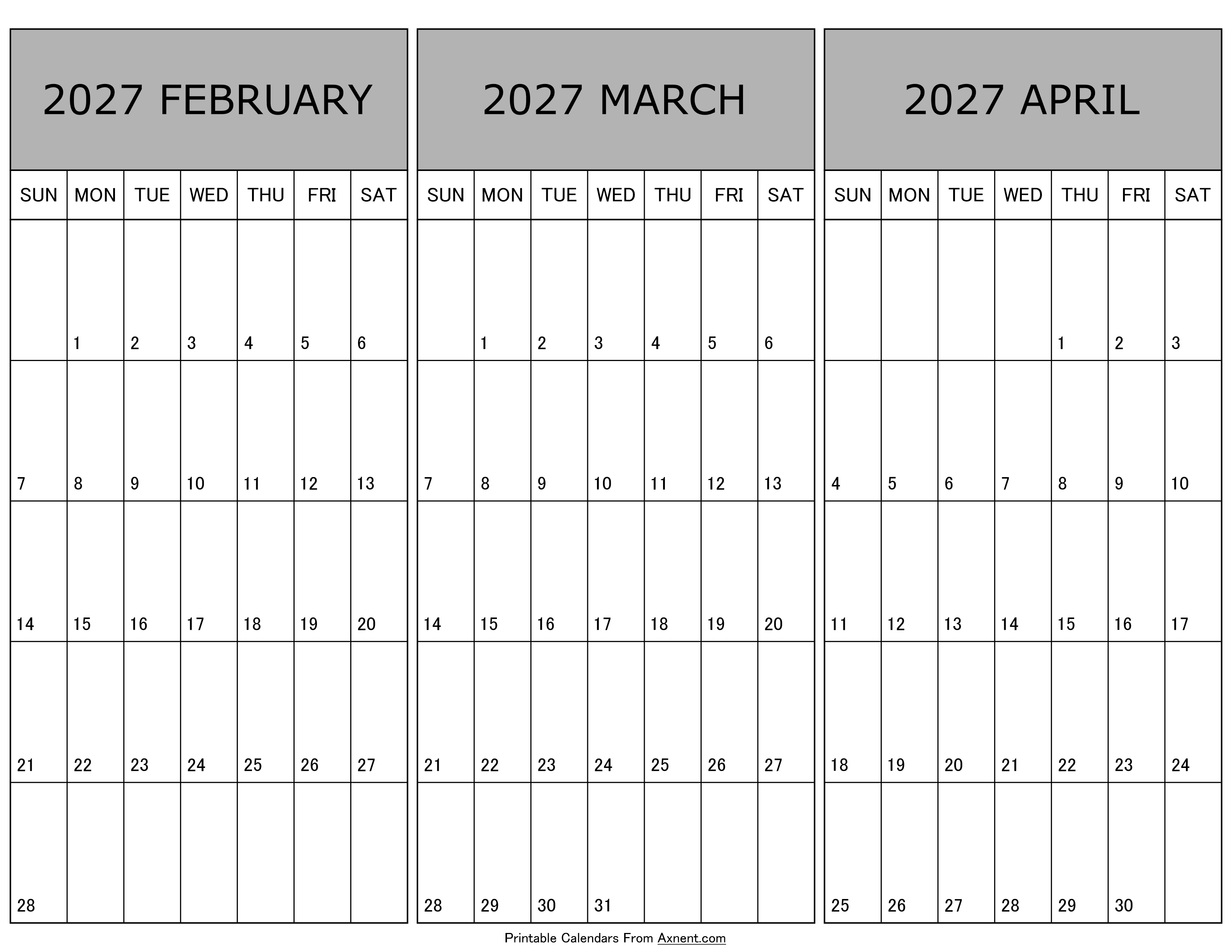 2027 FEBRUARY

| SUN | MON | TUE | WED | THU | FRI | SAT |
|---|---|---|---|---|---|---|
| | 1 | 2 | 3 | 4 | 5 | 6 |
| 7 | 8 | 9 | 10 | 11 | 12 | 13 |
| 14 | 15 | 16 | 17 | 18 | 19 | 20 |
| 21 | 22 | 23 | 24 | 25 | 26 | 27 |
| 28 | | | | | | |

2027 MARCH

| SUN | MON | TUE | WED | THU | FRI | SAT |
|---|---|---|---|---|---|---|
| | 1 | 2 | 3 | 4 | 5 | 6 |
| 7 | 8 | 9 | 10 | 11 | 12 | 13 |
| 14 | 15 | 16 | 17 | 18 | 19 | 20 |
| 21 | 22 | 23 | 24 | 25 | 26 | 27 |
| 28 | 29 | 30 | 31 | | | |

2027 APRIL

| SUN | MON | TUE | WED | THU | FRI | SAT |
|---|---|---|---|---|---|---|
| | | | | 1 | 2 | 3 |
| 4 | 5 | 6 | 7 | 8 | 9 | 10 |
| 11 | 12 | 13 | 14 | 15 | 16 | 17 |
| 18 | 19 | 20 | 21 | 22 | 23 | 24 |
| 25 | 26 | 27 | 28 | 29 | 30 | |

Printable Calendars From Axnent.com